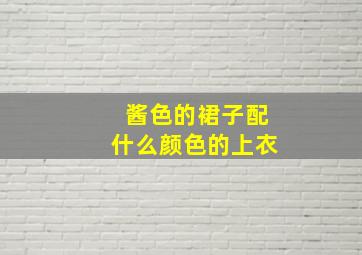 酱色的裙子配
什么颜色的上衣